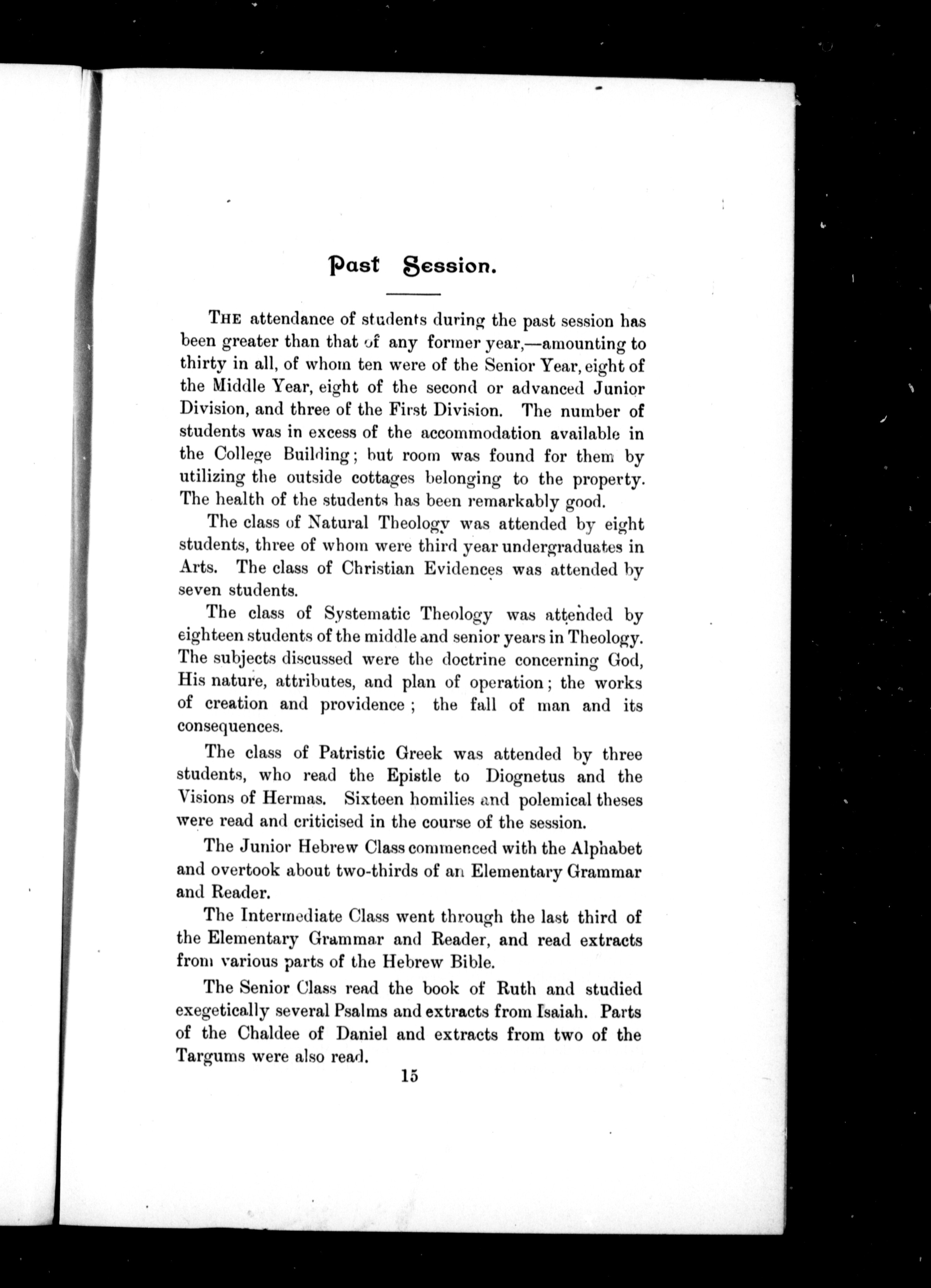 Past Session.

THE attendance of students during the past session has been greater than that of any former year,—amounting to thirty in all, of whom ten were of the Senior Year, eight of the Middle Year, eight of the second or advanced Junior Division, and three of the First Division. The number of students was in excess of the accommodation available in the College Building; but room was found for them by utilizing the outside cottages belonging to the property. The health of the students has been remarkably good.

The class of Natural Theology was attended by eight students, three of whom were third year undergraduates in Arts. The class of Christian Evidences was attended by seven students.

The class of Systematic Theology was attended by eighteen students of the middle and senior years in Theology. The subjects discussed were the doctrine concerning God, His nature, attributes, and plan of operation; the works of creation and providence; the fall of man and its consequences.

The class of Patristic Greek was attended by three students, who read the Epistle to Diognetus and the Visions of Hermas. Sixteen homilies and polemical theses were read and criticised in the course of the session.

The Junior Hebrew Class commenced with the Alphabet and overtook about two-thirds of an Elementary Grammar and Reader.

The Intermediate Class went through the last third of the Elementary Grammar and Reader, and read extracts from various parts of the Hebrew Bible.

The Senior Class read the book of Ruth and studied exegetically several Psalms and extracts from Isaiah. Parts of the Chaldee of Daniel and extracts from two of the Targums were also read.

15